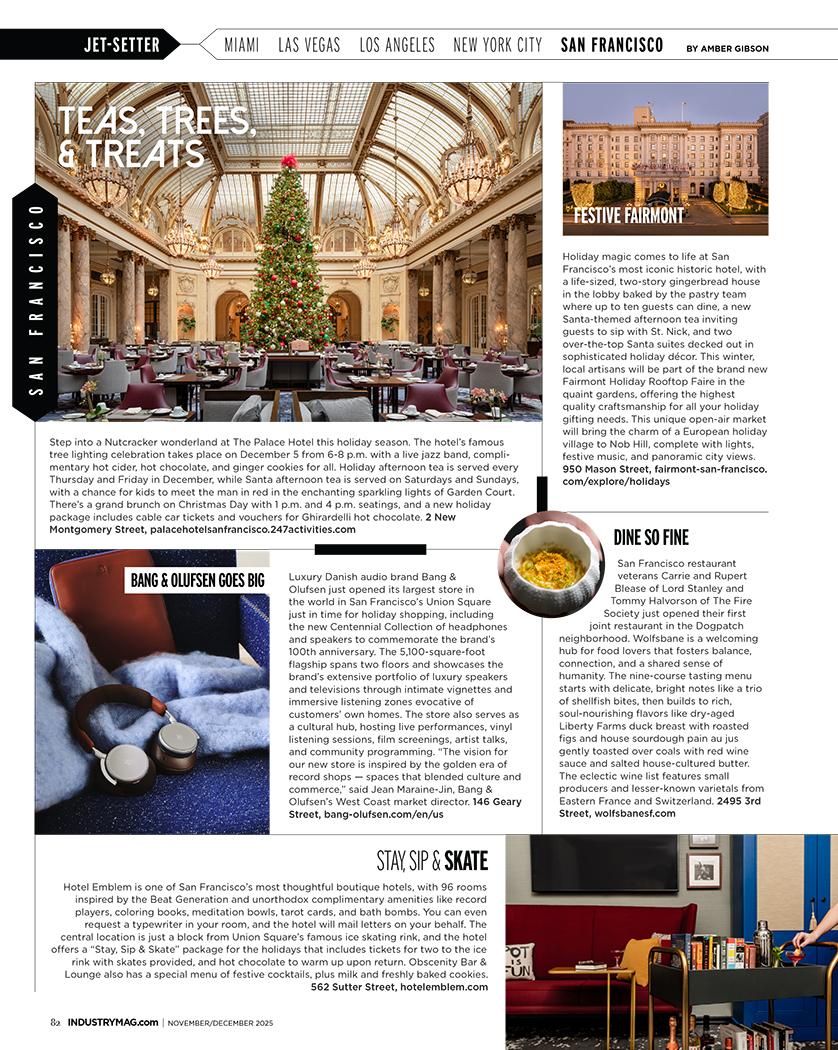 JET-SETTER MIAMI LAS VEGAS LOS ANGELES NEW YORK CITY SAN FRANCISCO BY AMBER GIBSON

SAN FRANCISCO

TEAS, TREES, & TREATS

Step into a Nutcracker wonderland at The Palace Hotel this holiday season. The hotel's famous tree lighting celebration takes place on December 5 from 6-8 p.m. with a live jazz band, complimentary hot cider, hot chocolate, and ginger cookies for all. Holiday afternoon tea is served every Thursday and Friday in December, while Santa afternoon tea is served on Saturdays and Sundays, with a chance for kids to meet the man in red in the enchanting sparkling lights of Garden Court. There's a grand brunch on Christmas Day with 1 p.m. and 4 p.m. seatings, and a new holiday package includes cable car tickets and vouchers for Ghirardelli hot chocolate. 2 New Montgomery Street, palacehotelsanfrancisco.247activities.com

FESTIVE FAIRMONT

Holiday magic comes to life at San Francisco's most iconic historic hotel, with a life-sized, two-story gingerbread house in the lobby baked by the pastry team where up to ten guests can dine, a new Santa-themed afternoon tea inviting guests to sip with St. Nick, and two over-the-top Santa suites decked out in sophisticated holiday décor. This winter, local artisans will be part of the brand new Fairmont Holiday Rooftop Faire in the quaint gardens, offering the highest quality craftsmanship for all your holiday gifting needs. This unique open-air market will bring the charm of a European holiday village to Nob Hill, complete with lights, festive music, and panoramic city views. 950 Mason Street, fairmont-san-francisco.com/explore/holidays

BANG & OLUFSEN GOES BIG

Luxury Danish audio brand Bang & Olufsen just opened its largest store in the world in San Francisco's Union Square just in time for holiday shopping, including the new Centennial Collection of headphones and speakers to commemorate the brand's 100th anniversary. The 5,100-square-foot flagship spans two floors and showcases the brand's extensive portfolio of luxury speakers and televisions through intimate vignettes and immersive listening zones evocative of customers' own homes. The store also serves as a cultural hub, hosting live performances, vinyl listening sessions, film screenings, artist talks, and community programming. "The vision for our new store is inspired by the golden era of record shops — spaces that blended culture and commerce," said Jean Maraine-Jin, Bang & Olufsen's West Coast market director. 146 Geary Street, bang-olufsen.com/en/us

DINE SO FINE

San Francisco restaurant veterans Carrie and Rupert Blease of Lord Stanley and Tommy Halvorson of The Fire Society just opened their first joint restaurant in the Dogpatch neighborhood. Wolfsbane is a welcoming hub for food lovers that fosters balance, connection, and a shared sense of humanity. The nine-course tasting menu starts with delicate, bright notes like a trio of shellfish bites, then builds to rich, soul-nourishing flavors like dry-aged Liberty Farms duck breast with roasted figs and house sourdough pain au jus gently toasted over coals with red wine sauce and salted house-cultured butter. The eclectic wine list features small producers and lesser-known varietals from Eastern France and Switzerland. 2495 3rd Street, wolfsbanesf.com

STAY, SIP & SKATE

Hotel Emblem is one of San Francisco's most thoughtful boutique hotels, with 96 rooms inspired by the Beat Generation and unorthodox complimentary amenities like record players, coloring books, meditation bowls, tarot cards, and bath bombs. You can even request a typewriter in your room, and the hotel will mail letters on your behalf. The central location is just a block from Union Square's famous ice skating rink, and the hotel offers a "Stay, Sip & Skate" package for the holidays that includes tickets for two to the ice rink with skates provided, and hot chocolate to warm up upon return. Obscenity Bar & Lounge also has a special menu of festive cocktails, plus milk and freshly baked cookies. 562 Sutter Street, hotelemblem.com

POT IS FUN

82 INDUSTRYMAG.com | NOVEMBER/DECEMBER 2025